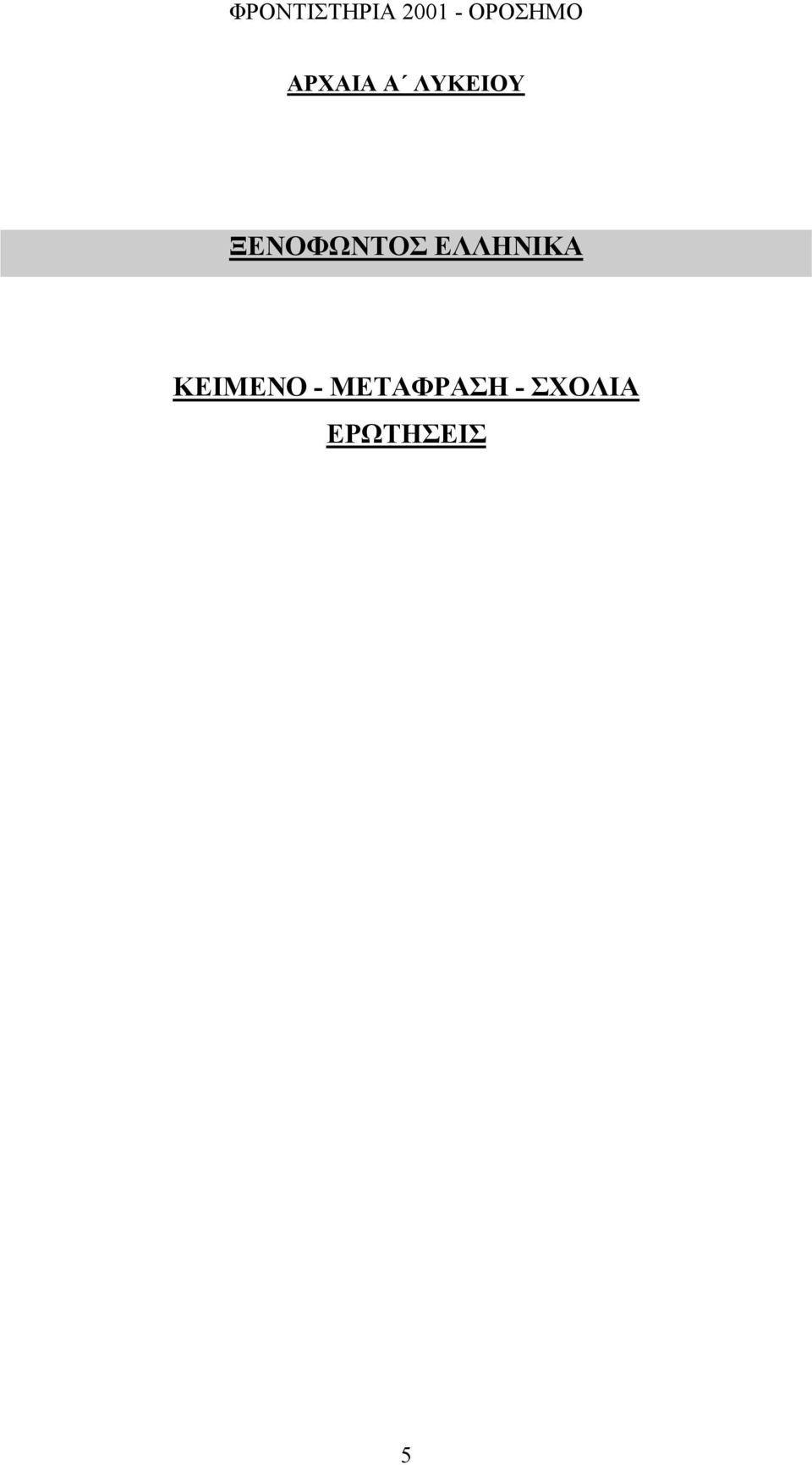 ΦΡΟΝΤΙΣΤΗΡΙΑ 2001 - ΟΡΟΣΗΜΟ

ΑΡΧΑΙΑ Α΄ ΛΥΚΕΙΟΥ

ΞΕΝΟΦΩΝΤΟΣ ΕΛΛΗΝΙΚΑ

ΚΕΙΜΕΝΟ - ΜΕΤΑΦΡΑΣΗ - ΣΧΟΛΙΑ

ΕΡΩΤΗΣΕΙΣ

5